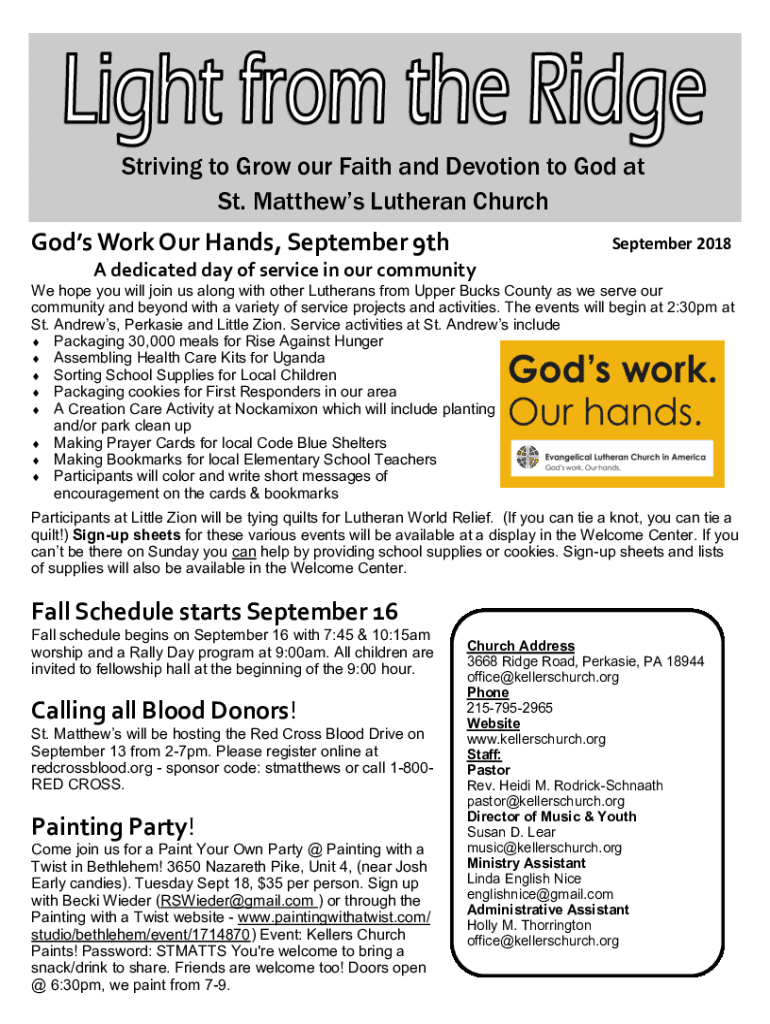 Light from the Ridge

Striving to Grow our Faith and Devotion to God at
St. Matthew's Lutheran Church

God's Work Our Hands, September 9th

September 2018

A dedicated day of service in our community

We hope you will join us along with other Lutherans from Upper Bucks County as we serve our community and beyond with a variety of service projects and activities. The events will begin at 2:30pm at St. Andrew's, Perkasie and Little Zion. Service activities at St. Andrew's include
♦ Packaging 30,000 meals for Rise Against Hunger
♦ Assembling Health Care Kits for Uganda
♦ Sorting School Supplies for Local Children
♦ Packaging cookies for First Responders in our area
♦ A Creation Care Activity at Nockamixon which will include planting and/or park clean up
♦ Making Prayer Cards for local Code Blue Shelters
♦ Making Bookmarks for local Elementary School Teachers
♦ Participants will color and write short messages of encouragement on the cards & bookmarks

God's work. Our hands.
Evangelical Lutheran Church in America
God's work. Our hands.

Participants at Little Zion will be tying quilts for Lutheran World Relief. (If you can tie a knot, you can tie a quilt!) Sign-up sheets for these various events will be available at a display in the Welcome Center. If you can't be there on Sunday you can help by providing school supplies or cookies. Sign-up sheets and lists of supplies will also be available in the Welcome Center.

Fall Schedule starts September 16

Fall schedule begins on September 16 with 7:45 & 10:15am worship and a Rally Day program at 9:00am. All children are invited to fellowship hall at the beginning of the 9:00 hour.

Calling all Blood Donors!

St. Matthew's will be hosting the Red Cross Blood Drive on September 13 from 2-7pm. Please register online at redcrossblood.org - sponsor code: stmatthews or call 1-800-RED CROSS.

Painting Party!

Come join us for a Paint Your Own Party @ Painting with a Twist in Bethlehem! 3650 Nazareth Pike, Unit 4, (near Josh Early candies). Tuesday Sept 18, $35 per person. Sign up with Becki Wieder (RSWieder@gmail.com ) or through the Painting with a Twist website - www.paintingwithatwist.com/studio/bethlehem/event/1714870 ) Event: Kellers Church Paints! Password: STMATTS You're welcome to bring a snack/drink to share. Friends are welcome too! Doors open @ 6:30pm, we paint from 7-9.

Church Address
3668 Ridge Road, Perkasie, PA 18944
office@kellerschurch.org
Phone
215-795-2965
Website
www.kellerschurch.org
Staff:
Pastor
Rev. Heidi M. Rodrick-Schnaath
pastor@kellerschurch.org
Director of Music & Youth
Susan D. Lear
music@kellerschurch.org
Ministry Assistant
Linda English Nice
englishnice@gmail.com
Administrative Assistant
Holly M. Thorrington
office@kellerschurch.org